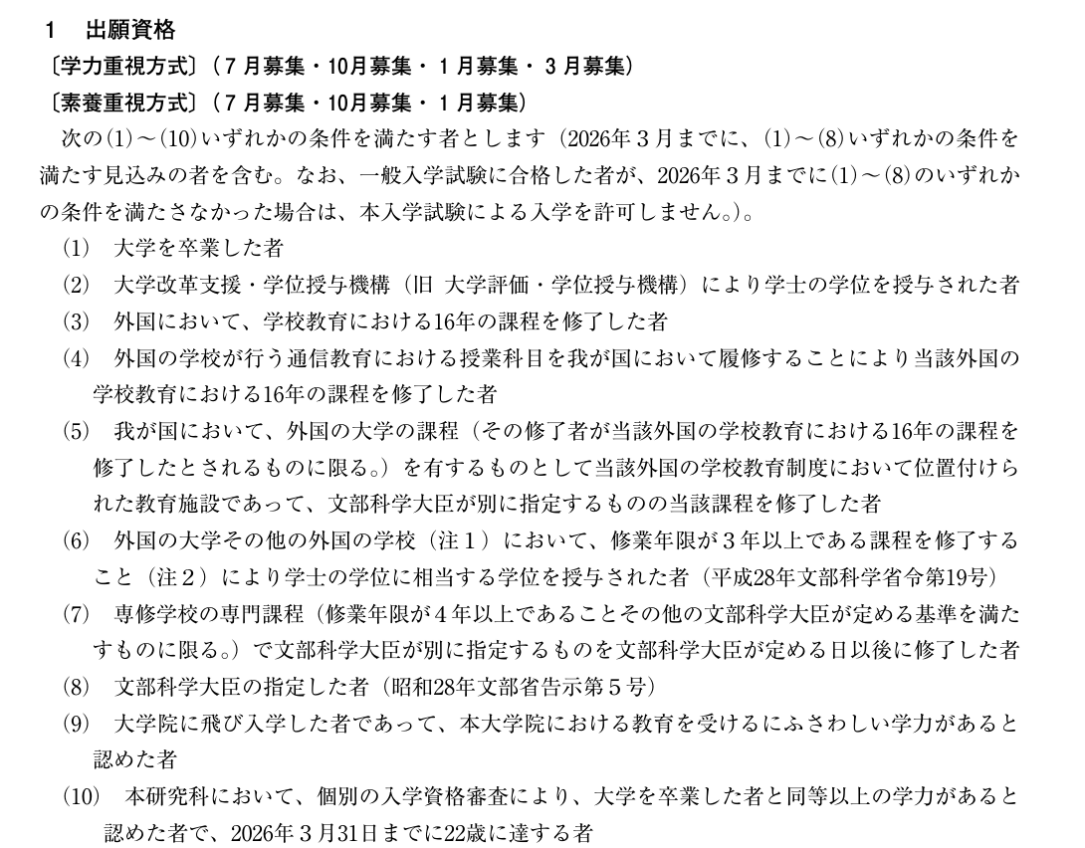 1　出願資格
〔学力重視方式〕（７月募集・10月募集・１月募集・３月募集）
〔素養重視方式〕（７月募集・10月募集・１月募集）
次の(1)～(10)いずれかの条件を満たす者とします（2026年３月までに、(1)～(8)いずれかの条件を満たす見込みの者を含む。なお、一般入学試験に合格した者が、2026年３月までに(1)～(8)のいずれかの条件を満たさなかった場合は、本入学試験による入学を許可しません。）。
(1)　大学を卒業した者
(2)　大学改革支援・学位授与機構（旧 大学評価・学位授与機構）により学士の学位を授与された者
(3)　外国において、学校教育における16年の課程を修了した者
(4)　外国の学校が行う通信教育における授業科目を我が国において履修することにより当該外国の学校教育における16年の課程を修了した者
(5)　我が国において、外国の大学の課程（その修了者が当該外国の学校教育における16年の課程を修了したとされるものに限る。）を有するものとして当該外国の学校教育制度において位置付けられた教育施設であって、文部科学大臣が別に指定するものの当該課程を修了した者
(6)　外国の大学その他の外国の学校（注１）において、修業年限が３年以上である課程を修了すること（注２）により学士の学位に相当する学位を授与された者（平成28年文部科学省令第19号）
(7)　専修学校の専門課程（修業年限が４年以上であることその他の文部科学大臣が定める基準を満たすものに限る。）で文部科学大臣が別に指定するものを文部科学大臣が定める日以後に修了した者
(8)　文部科学大臣の指定した者（昭和28年文部省告示第５号）
(9)　大学院に飛び入学した者であって、本大学院における教育を受けるにふさわしい学力があると認めた者
(10)　本研究科において、個別の入学資格審査により、大学を卒業した者と同等以上の学力があると認めた者で、2026年３月31日までに22歳に達する者